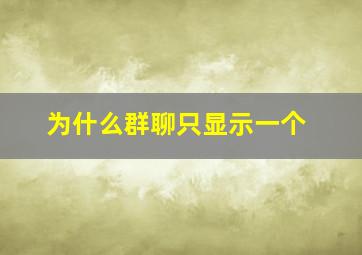 为什么群聊只显示一个